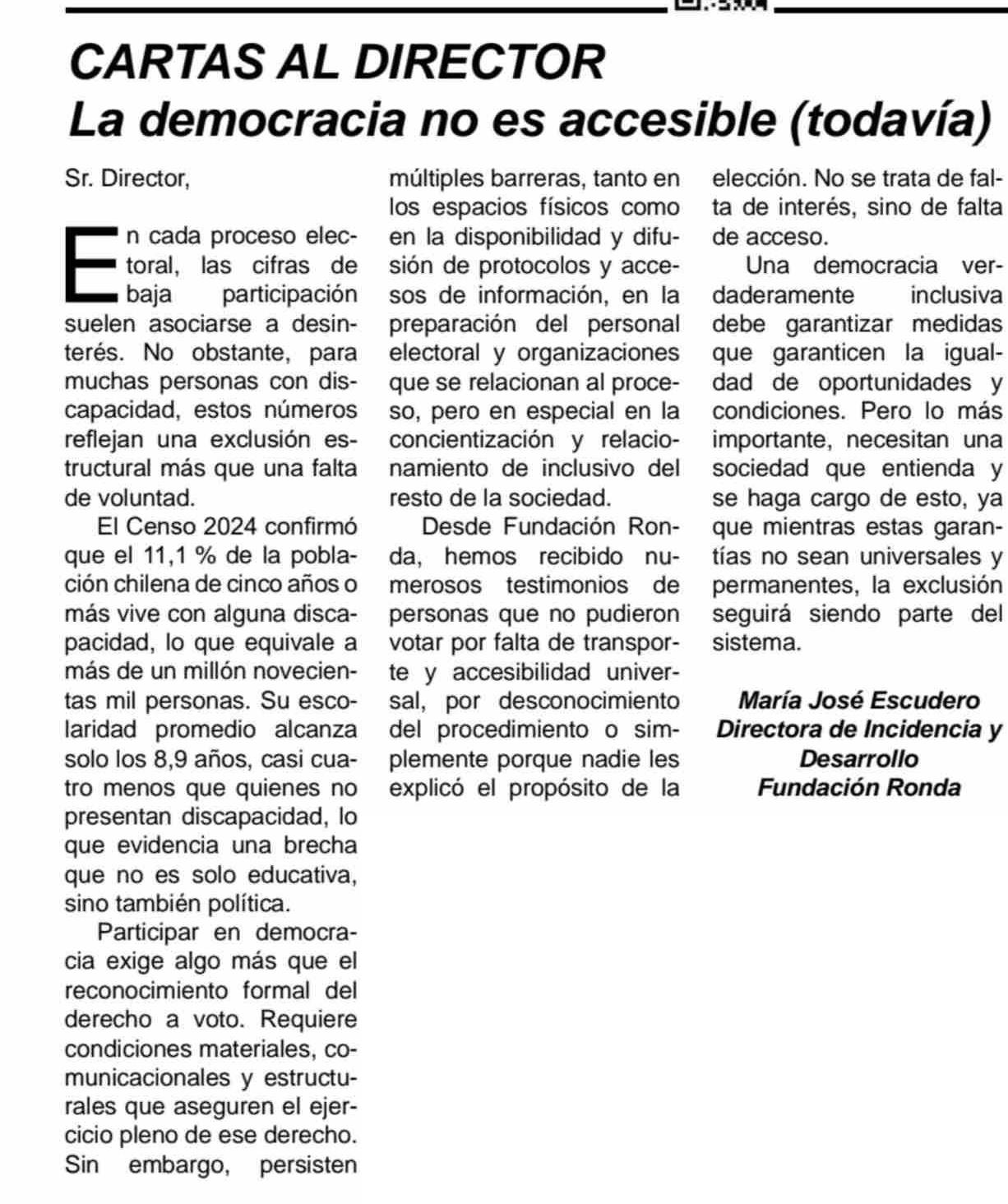 CARTAS AL DIRECTOR
La democracia no es accesible (todavía)

Sr. Director,

En cada proceso electoral, las cifras de baja participación suelen asociarse a desinterés. No obstante, para muchas personas con discapacidad, estos números reflejan una exclusión estructural más que una falta de voluntad.

El Censo 2024 confirmó que el 11,1 % de la población chilena de cinco años o más vive con alguna discapacidad, lo que equivale a más de un millón novecientas mil personas. Su escolaridad promedio alcanza solo los 8,9 años, casi cuatro menos que quienes no presentan discapacidad, lo que evidencia una brecha que no es solo educativa, sino también política.

Participar en democracia exige algo más que el reconocimiento formal del derecho a voto. Requiere condiciones materiales, comunicacionales y estructurales que aseguren el ejercicio pleno de ese derecho. Sin embargo, persisten múltiples barreras, tanto en los espacios físicos como en la disponibilidad y difusión de protocolos y accesos de información, en la preparación del personal electoral y organizaciones que se relacionan al proceso, pero en especial en la concientización y relacionamiento de inclusivo del resto de la sociedad.

Desde Fundación Ronda, hemos recibido numerosos testimonios de personas que no pudieron votar por falta de transporte y accesibilidad universal, por desconocimiento del procedimiento o simplemente porque nadie les explicó el propósito de la elección. No se trata de falta de interés, sino de falta de acceso.

Una democracia verdaderamente inclusiva debe garantizar medidas que garanticen la igualdad de oportunidades y condiciones. Pero lo más importante, necesitan una sociedad que entienda y se haga cargo de esto, ya que mientras estas garantías no sean universales y permanentes, la exclusión seguirá siendo parte del sistema.

María José Escudero
Directora de Incidencia y Desarrollo
Fundación Ronda